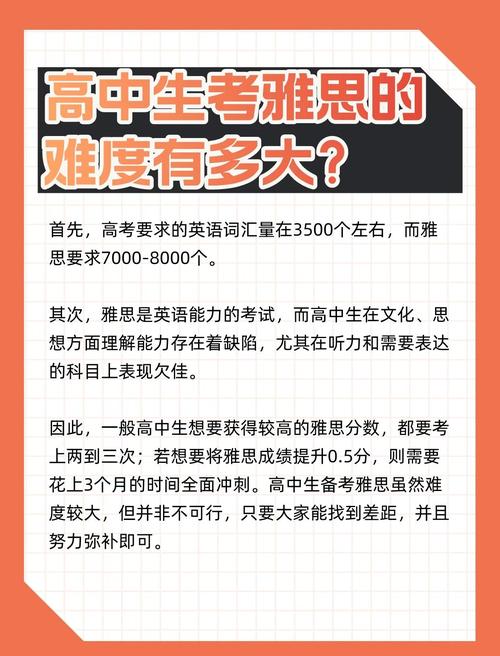 高中生考雅思的难度有多大？

首先，高考要求的英语词汇量在3500个左右，而雅思要求7000-8000个。

其次，雅思是英语能力的考试，而高中生在文化、思想方面理解能力存在着缺陷，尤其在听力和需要表达的科目上表现欠佳。

因此，一般高中生想要获得较高的雅思分数，都要考上两到三次；若想要将雅思成绩提升0.5分，则需要花上3个月的时间全面冲刺。高中生备考雅思虽然难度较大，但并非不可行，只要大家能找到差距，并且努力弥补即可。